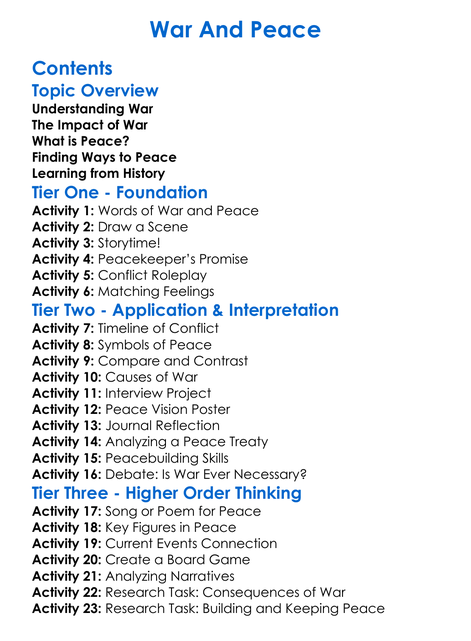 War And Peace

Contents
Topic Overview
Understanding War
The Impact of War
What is Peace?
Finding Ways to Peace
Learning from History
Tier One - Foundation
Activity 1: Words of War and Peace
Activity 2: Draw a Scene
Activity 3: Storytime!
Activity 4: Peacekeeper's Promise
Activity 5: Conflict Roleplay
Activity 6: Matching Feelings
Tier Two - Application & Interpretation
Activity 7: Timeline of Conflict
Activity 8: Symbols of Peace
Activity 9: Compare and Contrast
Activity 10: Causes of War
Activity 11: Interview Project
Activity 12: Peace Vision Poster
Activity 13: Journal Reflection
Activity 14: Analyzing a Peace Treaty
Activity 15: Peacebuilding Skills
Activity 16: Debate: Is War Ever Necessary?
Tier Three - Higher Order Thinking
Activity 17: Song or Poem for Peace
Activity 18: Key Figures in Peace
Activity 19: Current Events Connection
Activity 20: Create a Board Game
Activity 21: Analyzing Narratives
Activity 22: Research Task: Consequences of War
Activity 23: Research Task: Building and Keeping Peace